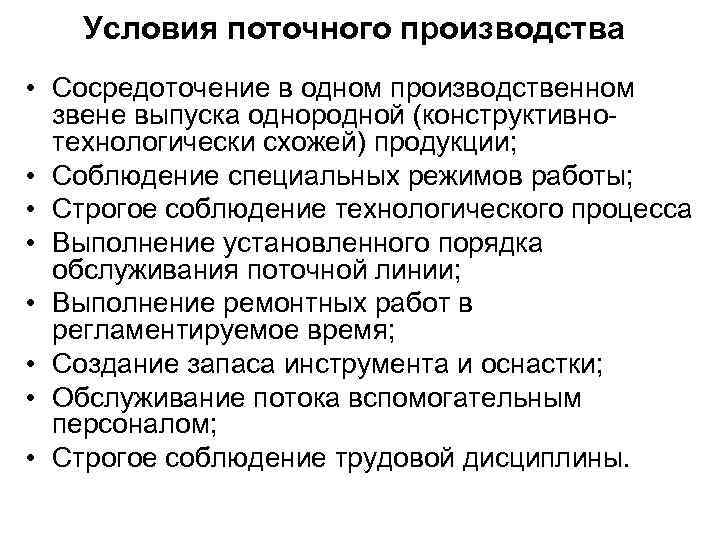 Условия поточного производства

• Сосредоточение в одном производственном звене выпуска однородной (конструктивно-технологически схожей) продукции;
• Соблюдение специальных режимов работы;
• Строгое соблюдение технологического процесса
• Выполнение установленного порядка обслуживания поточной линии;
• Выполнение ремонтных работ в регламентируемое время;
• Создание запаса инструмента и оснастки;
• Обслуживание потока вспомогательным персоналом;
• Строгое соблюдение трудовой дисциплины.